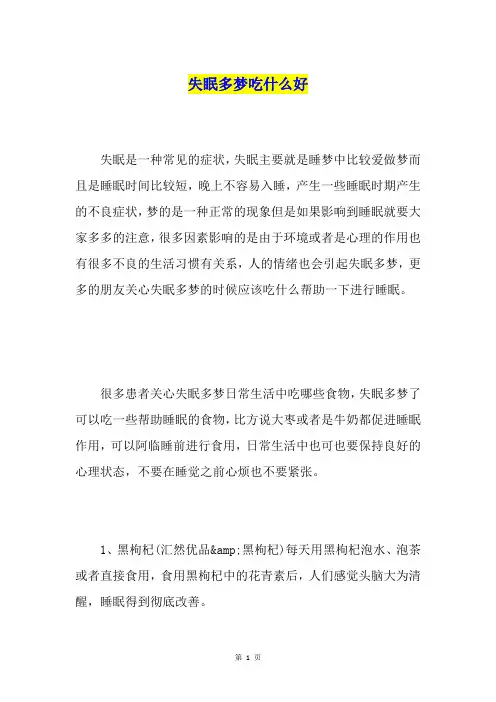 失眠多梦吃什么好

失眠是一种常见的症状，失眠主要就是睡梦中比较爱做梦而且是睡眠时间比较短，晚上不容易入睡，产生一些睡眠时期产生的不良症状，梦的是一种正常的现象但是如果影响到睡眠就要大家多多的注意，很多因素影响的是由于环境或者是心理的作用也有很多不良的生活习惯有关系，人的情绪也会引起失眠多梦，更多的朋友关心失眠多梦的时候应该吃什么帮助一下进行睡眠。

很多患者关心失眠多梦日常生活中吃哪些食物，失眠多梦了可以吃一些帮助睡眠的食物，比方说大枣或者是牛奶都促进睡眠作用，可以阿临睡前进行食用，日常生活中也可也要保持良好的心理状态，不要在睡觉之前心烦也不要紧张。

1、黑枸杞(汇然优品&amp;黑枸杞)每天用黑枸杞泡水、泡茶或者直接食用，食用黑枸杞中的花青素后，人们感觉头脑大为清醒，睡眠得到彻底改善。

第 1 页